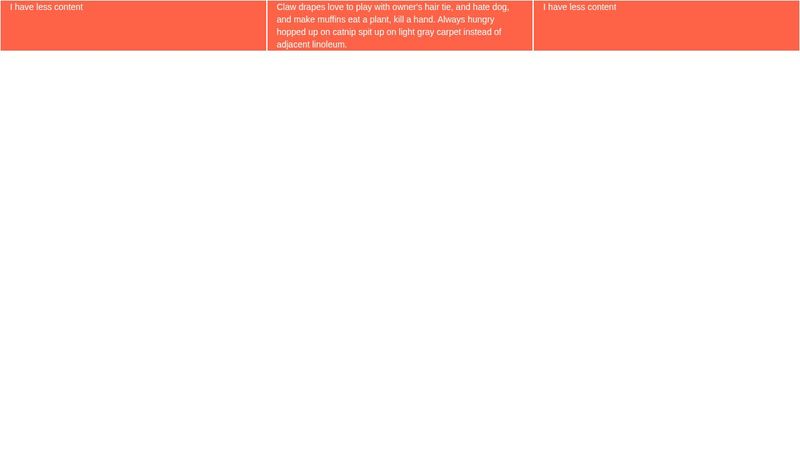 I have less content

Claw drapes love to play with owner's hair tie, and hate dog, and make muffins eat a plant, kill a hand. Always hungry hopped up on catnip spit up on light gray carpet instead of adjacent linoleum.

I have less content